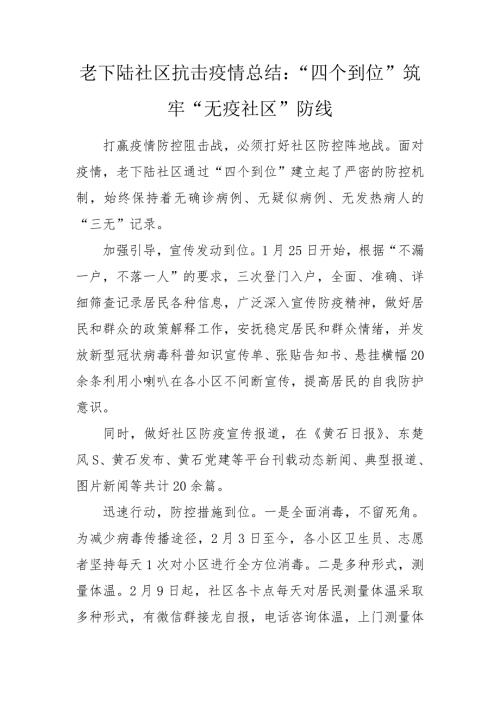 老下陆社区抗击疫情总结：“四个到位”筑牢“无疫社区”防线

打赢疫情防控阻击战，必须打好社区防控阵地战。面对疫情，老下陆社区通过“四个到位”建立起了严密的防控机制，始终保持着无确诊病例、无疑似病例、无发热病人的“三无”记录。

加强引导，宣传发动到位。1月25日开始，根据“不漏一户，不落一人”的要求，三次登门入户，全面、准确、详细筛查记录居民各种信息，广泛深入宣传防疫精神，做好居民和群众的政策解释工作，安抚稳定居民和群众情绪，并发放新型冠状病毒科普知识宣传单、张贴告知书、悬挂横幅20余条利用小喇叭在各小区不间断宣传，提高居民的自我防护意识。

同时，做好社区防疫宣传报道，在《黄石日报》、东楚风S、黄石发布、黄石党建等平台刊载动态新闻、典型报道、图片新闻等共计20余篇。

迅速行动，防控措施到位。一是全面消毒，不留死角。为减少病毒传播途径，2月3日至今，各小区卫生员、志愿者坚持每天1次对小区进行全方位消毒。二是多种形式，测量体温。2月9日起，社区各卡点每天对居民测量体温采取多种形式，有微信群接龙自报，电话咨询体温，上门测量体